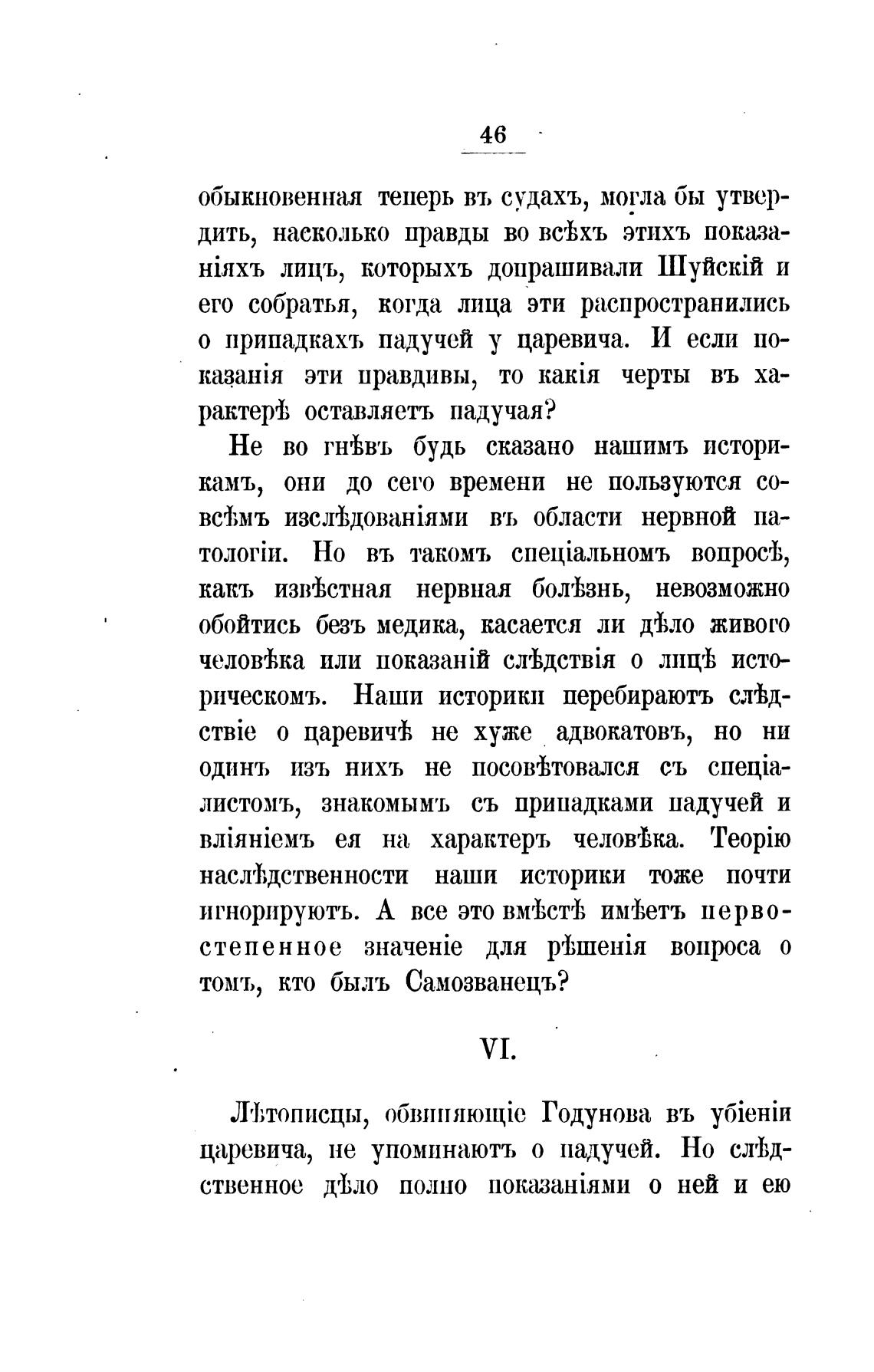 46

обыкновенная теперь въ судахъ, могла бы утвердить, насколько правды во всѣхъ этихъ показаніяхъ лицъ, которыхъ допрашивали Шуйскій и его собратья, когда лица эти распространились о припадкахъ падучей у царевича. И если показанія эти правдивы, то какія черты въ характерѣ оставляетъ падучая?

Не во гнѣвъ будь сказано нашимъ историкамъ, они до сего времени не пользуются совсѣмъ изслѣдованіями въ области нервной патологіи. Но въ такомъ спеціальномъ вопросѣ, какъ извѣстная нервная болѣзнь, невозможно обойтись безъ медика, касается ли дѣло живого человѣка или показаній слѣдствія о лицѣ историческомъ. Наши историки перебираютъ слѣдствіе о царевичѣ не хуже адвокатовъ, но ни одинъ изъ нихъ не посовѣтовался съ спеціалистомъ, знакомымъ съ припадками падучей и вліяніемъ ея на характеръ человѣка. Теорію наслѣдственности наши историки тоже почти игнорируютъ. А все это вмѣстѣ имѣетъ первостепенное значеніе для рѣшенія вопроса о томъ, кто былъ Самозванецъ?

VI.

Лѣтописцы, обвиняющіе Годунова въ убіеніи царевича, не упоминаютъ о падучей. Но слѣдственное дѣло полно показаніями о ней и ею